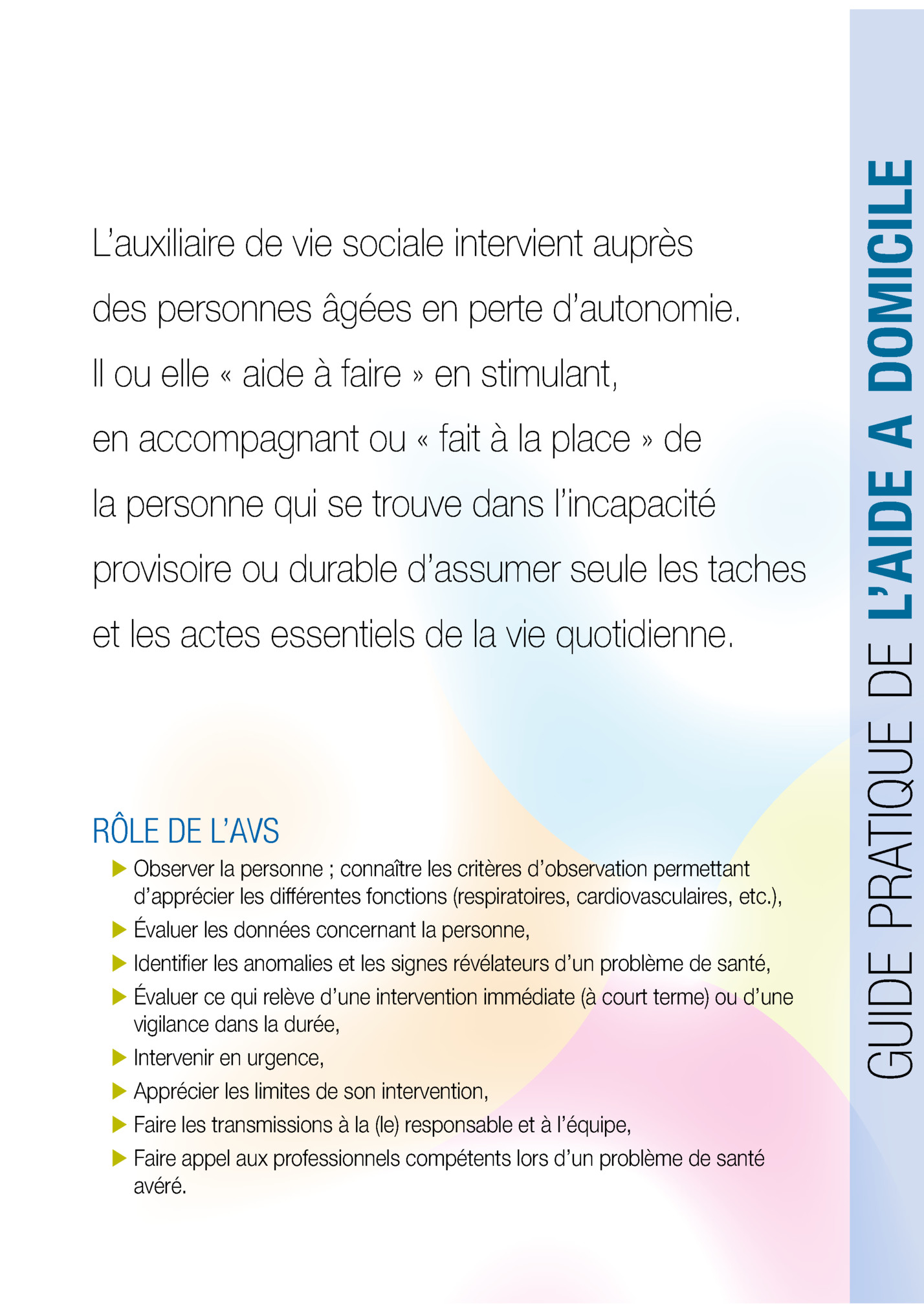 L'auxiliaire de vie sociale intervient auprès des personnes âgées en perte d'autonomie. Il ou elle « aide à faire » en stimulant, en accompagnant ou « fait à la place » de la personne qui se trouve dans l'incapacité provisoire ou durable d'assumer seule les taches et les actes essentiels de la vie quotidienne.

RÔLE DE L'AVS
▶ Observer la personne ; connaître les critères d'observation permettant d'apprécier les différentes fonctions (respiratoires, cardiovasculaires, etc.),
▶ Évaluer les données concernant la personne,
▶ Identifier les anomalies et les signes révélateurs d'un problème de santé,
▶ Évaluer ce qui relève d'une intervention immédiate (à court terme) ou d'une vigilance dans la durée,
▶ Intervenir en urgence,
▶ Apprécier les limites de son intervention,
▶ Faire les transmissions à la (le) responsable et à l'équipe,
▶ Faire appel aux professionnels compétents lors d'un problème de santé avéré.

GUIDE PRATIQUE DE L'AIDE A DOMICILE